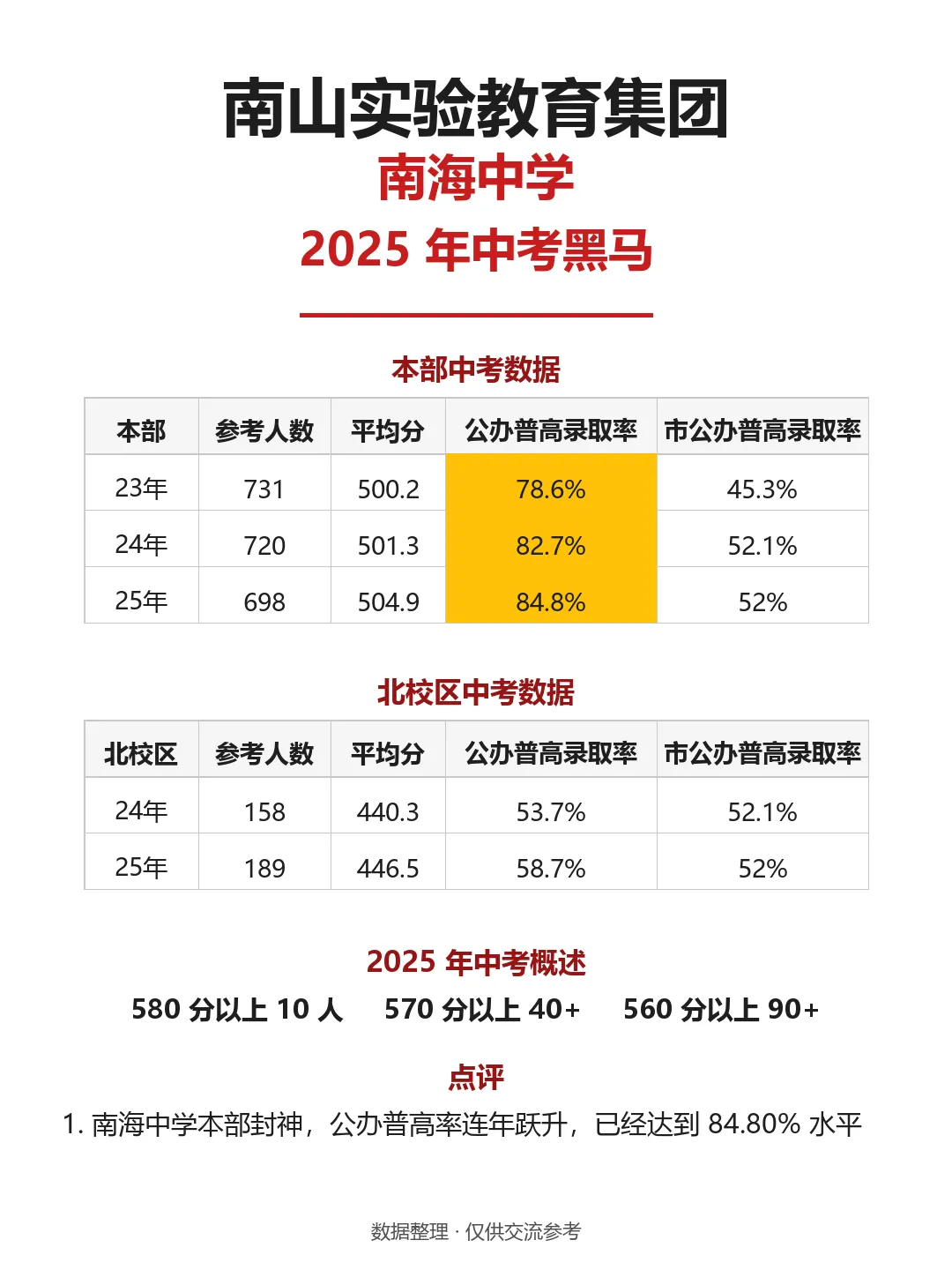 南山实验教育集团
南海中学
2025 年中考黑马

本部中考数据

| 本部 | 参考人数 | 平均分 | 公办普高录取率 | 市公办普高录取率 |
|---|---|---|---|---|
| 23年 | 731 | 500.2 | 78.6% | 45.3% |
| 24年 | 720 | 501.3 | 82.7% | 52.1% |
| 25年 | 698 | 504.9 | 84.8% | 52% |

北校区中考数据

| 北校区 | 参考人数 | 平均分 | 公办普高录取率 | 市公办普高录取率 |
|---|---|---|---|---|
| 24年 | 158 | 440.3 | 53.7% | 52.1% |
| 25年 | 189 | 446.5 | 58.7% | 52% |

2025 年中考概述
580 分以上 10 人 570 分以上 40+ 560 分以上 90+

点评
1. 南海中学本部封神，公办普高率连年跃升，已经达到 84.80% 水平

数据整理 · 仅供交流参考